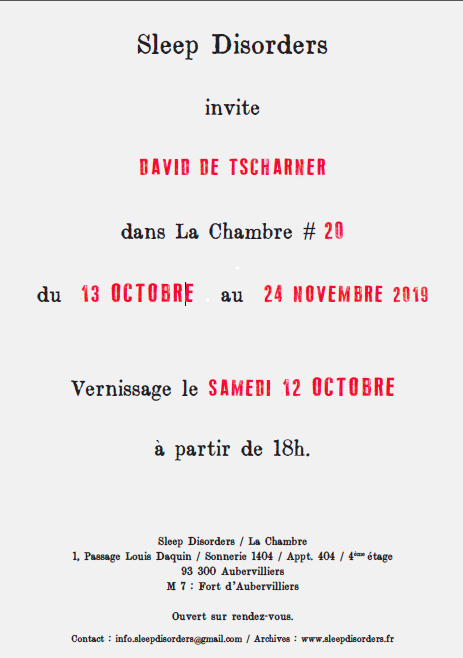 Sleep Disorders

invite

DAVID DE TSCHARNER

dans La Chambre # 20

du 13 OCTOBRE au 24 NOVEMBRE 2019

Vernissage le SAMEDI 12 OCTOBRE

à partir de 18h.

Sleep Disorders / La Chambre
1, Passage Louis Daquin / Sonnerie 1404 / Appt. 404 / 4ème étage
93 300 Aubervilliers
M 7 : Fort d'Aubervilliers

Ouvert sur rendez-vous.

Contact : info.sleepdisorders@gmail.com / Archives : www.sleepdisorders.fr